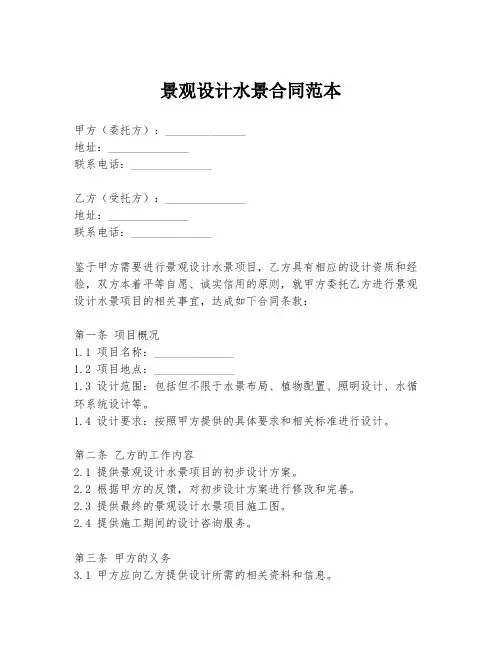 景观设计水景合同范本

甲方（委托方）：______________
地址：______________
联系电话：______________

乙方（受托方）：______________
地址：______________
联系电话：______________

鉴于甲方需要进行景观设计水景项目，乙方具有相应的设计资质和经验，双方本着平等自愿、诚实信用的原则，就甲方委托乙方进行景观设计水景项目的相关事宜，达成如下合同条款：

第一条 项目概况
1.1 项目名称：______________
1.2 项目地点：______________
1.3 设计范围：包括但不限于水景布局、植物配置、照明设计、水循环系统设计等。
1.4 设计要求：按照甲方提供的具体要求和相关标准进行设计。

第二条 乙方的工作内容
2.1 提供景观设计水景项目的初步设计方案。
2.2 根据甲方的反馈，对初步设计方案进行修改和完善。
2.3 提供最终的景观设计水景项目施工图。
2.4 提供施工期间的设计咨询服务。

第三条 甲方的义务
3.1 甲方应向乙方提供设计所需的相关资料和信息。